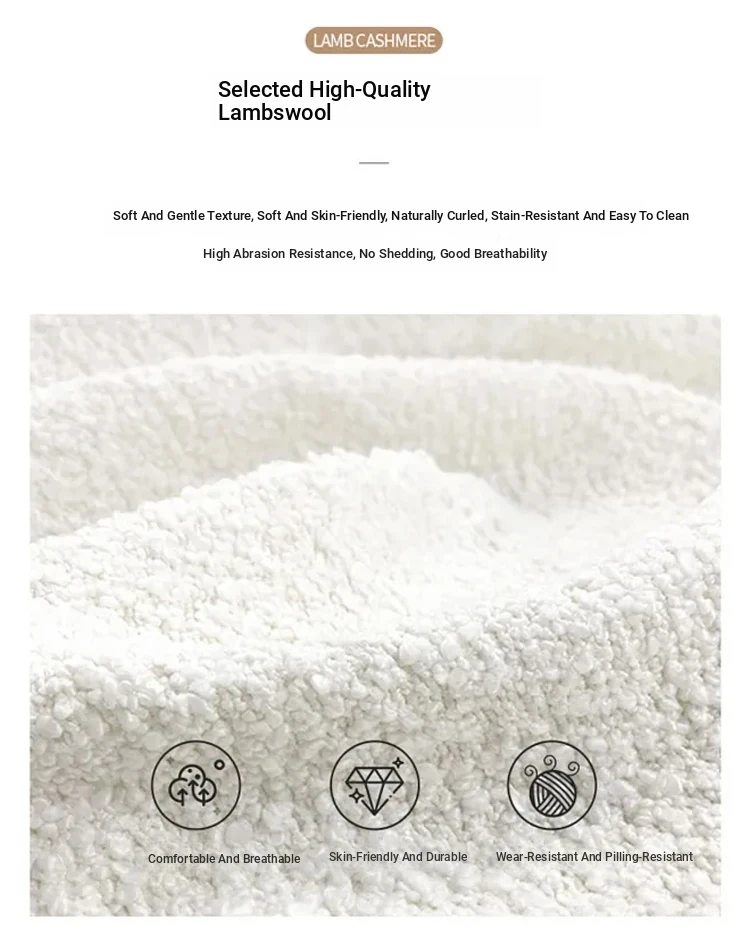 LAMB CASHMERE

Selected High-Quality Lambswool

Soft And Gentle Texture, Soft And Skin-Friendly, Naturally Curled, Stain-Resistant And Easy To Clean

High Abrasion Resistance, No Shedding, Good Breathability

Comfortable And Breathable

Skin-Friendly And Durable

Wear-Resistant And Pilling-Resistant